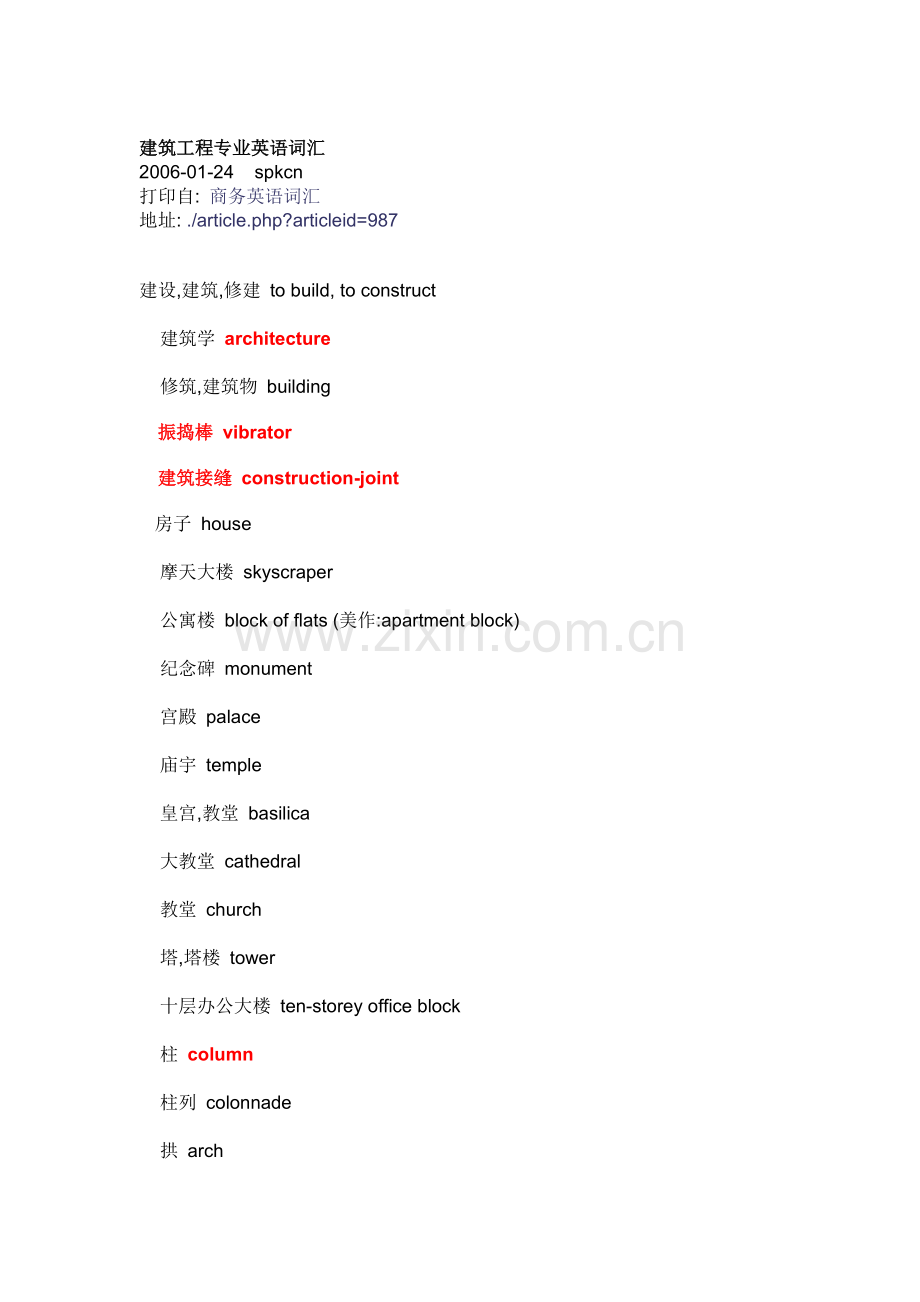 建筑工程专业英语词汇
2006-01-24 spkcn
打印自: 商务英语词汇
地址: ./article.php?articleid=987

建设,建筑,修建 to build, to construct

建筑学 architecture

修筑,建筑物 building

振捣棒 vibrator

建筑接缝 construction-joint

房子 house

摩天大楼 skyscraper

公寓楼 block of flats (美作:apartment block)

www.zixin.com.cn

纪念碑 monument

宫殿 palace

庙宇 temple

皇宫,教堂 basilica

大教堂 cathedral

教堂 church

塔,塔楼 tower

十层办公大楼 ten-storey office block

柱 column

柱列 colonnade

拱 arch